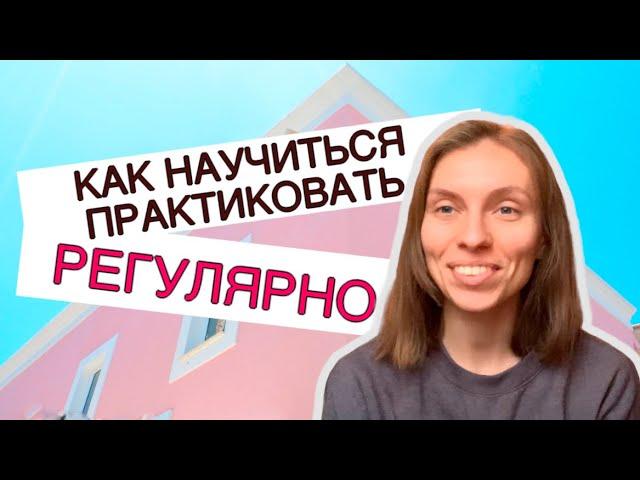 КАК НАУЧИТЬСЯ ПРАКТИКОВАТЬ
РЕГУЛЯРНО